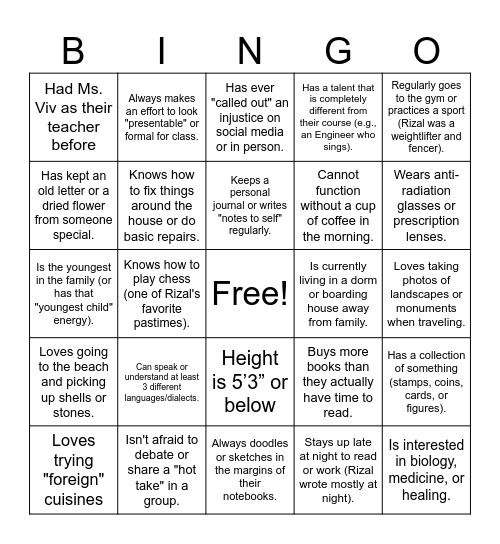 | B | I | N | G | O |
|---|---|---|---|---|
| Had Ms. Viv as their teacher before | Always makes an effort to look "presentable" or formal for class. | Has ever "called out" an injustice on social media or in person. | Has a talent that is completely different from their course (e.g., an Engineer who sings). | Regularly goes to the gym or practices a sport (Rizal was a weightlifter and fencer). |
| Has kept an old letter or a dried flower from someone special. | Knows how to fix things around the house or do basic repairs. | Keeps a personal journal or writes "notes to self" regularly. | Cannot function without a cup of coffee in the morning. | Wears anti-radiation glasses or prescription lenses. |
| Is the youngest in the family (or has that "youngest child" energy). | Knows how to play chess (one of Rizal's favorite pastimes). | Free! | Is currently living in a dorm or boarding house away from family. | Loves taking photos of landscapes or monuments when traveling. |
| Loves going to the beach and picking up shells or stones. | Can speak or understand at least 3 different languages/dialects. | Height is 5’3” or below | Buys more books than they actually have time to read. | Has a collection of something (stamps, coins, cards, or figures). |
| Loves trying "foreign" cuisines | Isn't afraid to debate or share a "hot take" in a group. | Always doodles or sketches in the margins of their notebooks. | Stays up late at night to read or work (Rizal wrote mostly at night). | Is interested in biology, medicine, or healing. |